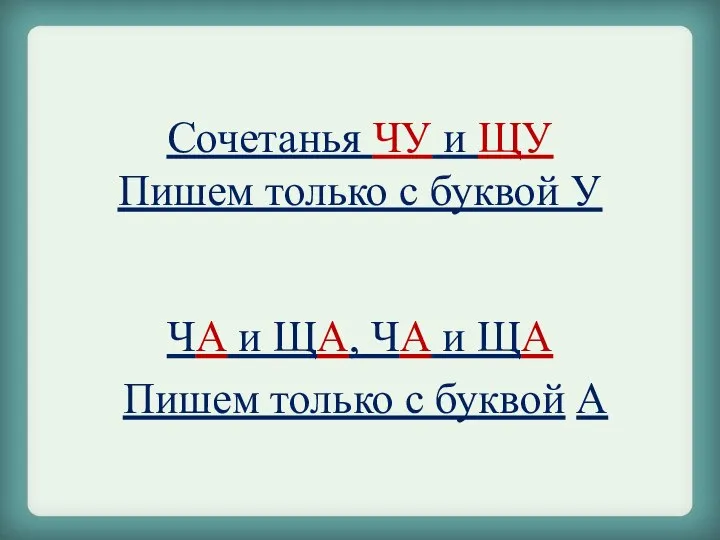 Сочетанья ЧУ и ЩУ
Пишем только с буквой У

ЧА и ЩА, ЧА и ЩА
Пишем только с буквой А